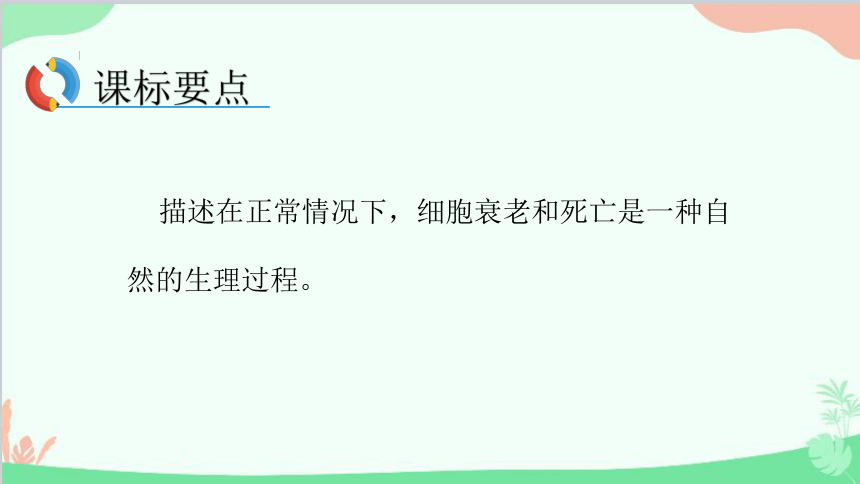 课标要点

描述在正常情况下，细胞衰老和死亡是一种自然的生理过程。